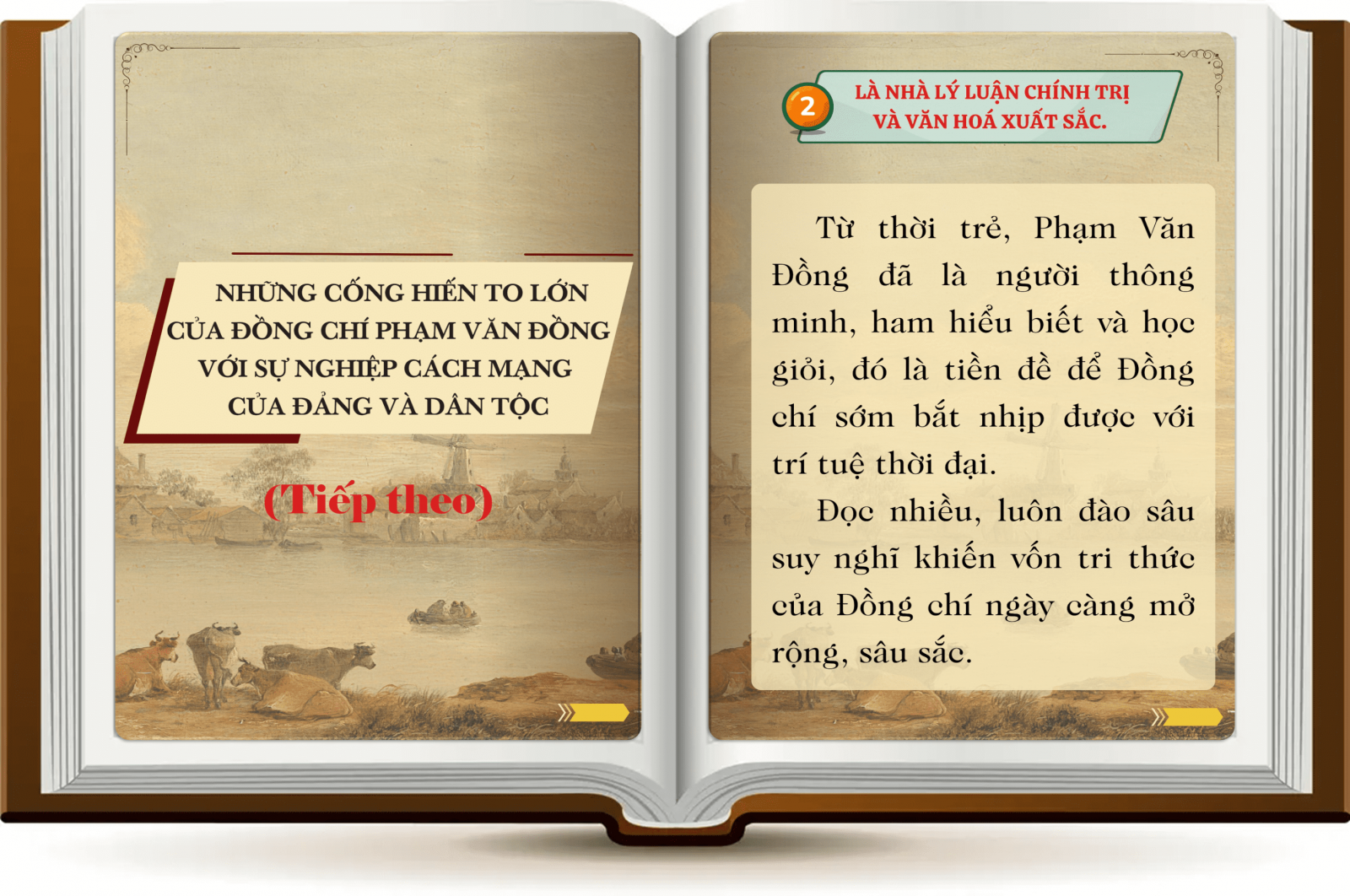 NHỮNG CỐNG HIẾN TO LỚN CỦA ĐỒNG CHÍ PHẠM VĂN ĐỒNG VỚI SỰ NGHIỆP CÁCH MẠNG CỦA ĐẢNG VÀ DÂN TỘC

(Tiếp theo)

2 LÀ NHÀ LÝ LUẬN CHÍNH TRỊ VÀ VĂN HOÁ XUẤT SẮC.

Từ thời trẻ, Phạm Văn Đồng đã là người thông minh, ham hiểu biết và học giỏi, đó là tiền đề để Đồng chí sớm bắt nhịp được với trí tuệ thời đại.

Đọc nhiều, luôn đào sâu suy nghĩ khiến vốn tri thức của Đồng chí ngày càng mở rộng, sâu sắc.